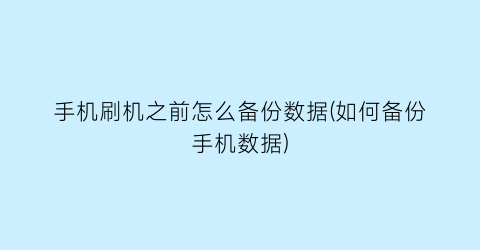 手机刷机之前怎么备份数据(如何备份手机数据)